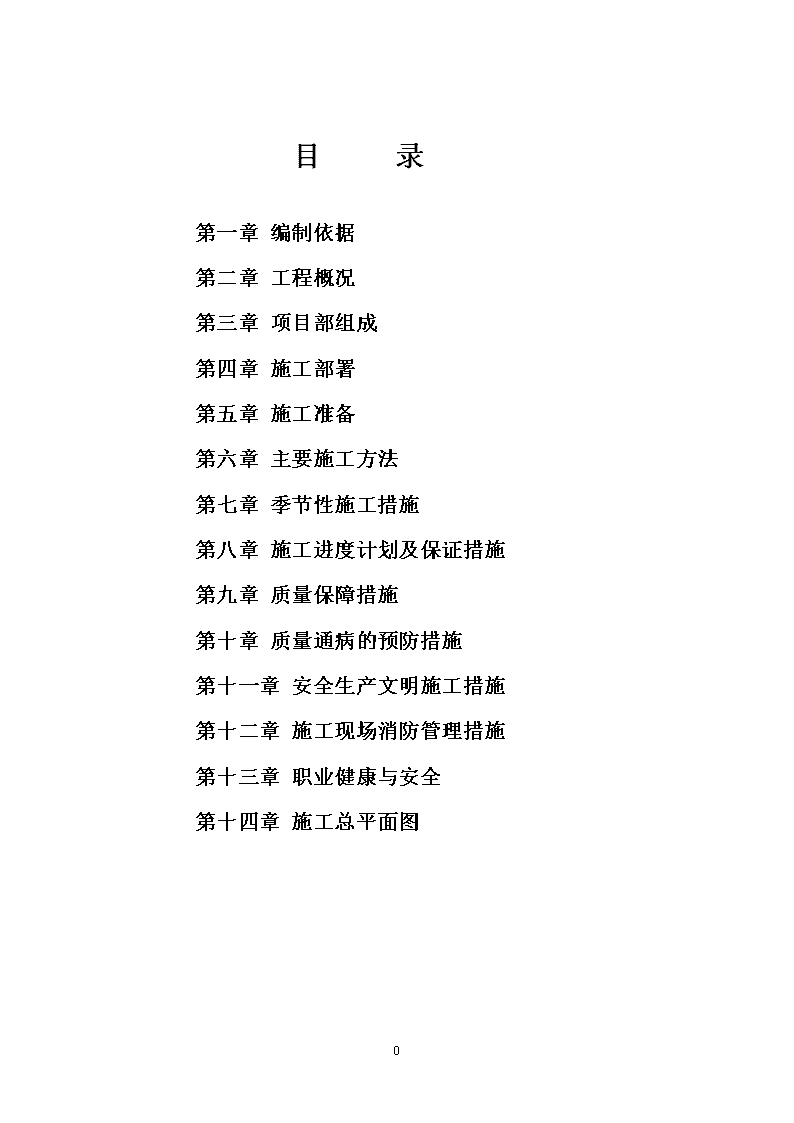 目　录

第一章 编制依据

第二章 工程概况

第三章 项目部组成

第四章 施工部署

第五章 施工准备

第六章 主要施工方法

第七章 季节性施工措施

第八章 施工进度计划及保证措施

第九章 质量保障措施

第十章 质量通病的预防措施

第十一章 安全生产文明施工措施

第十二章 施工现场消防管理措施

第十三章 职业健康与安全

第十四章 施工总平面图

0